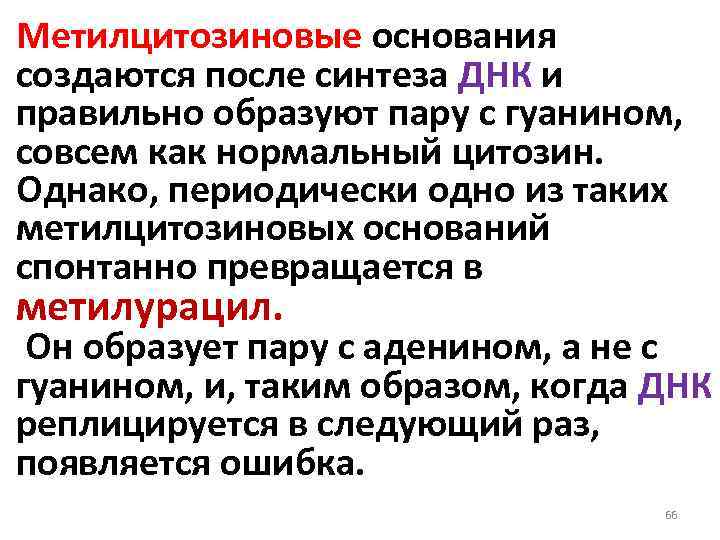 Метилцитозиновые основания создаются после синтеза ДНК и правильно образуют пару с гуанином, совсем как нормальный цитозин. Однако, периодически одно из таких метилцитозиновых оснований спонтанно превращается в метилурацил.

Он образует пару с аденином, а не с гуанином, и, таким образом, когда ДНК реплицируется в следующий раз, появляется ошибка.

66